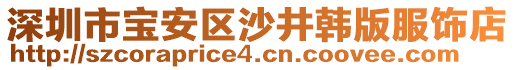 深圳市宝安区沙井韩版服饰店
http://szcoraprice4.cn.coovee.com